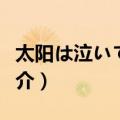 太阳は泣いて
介）